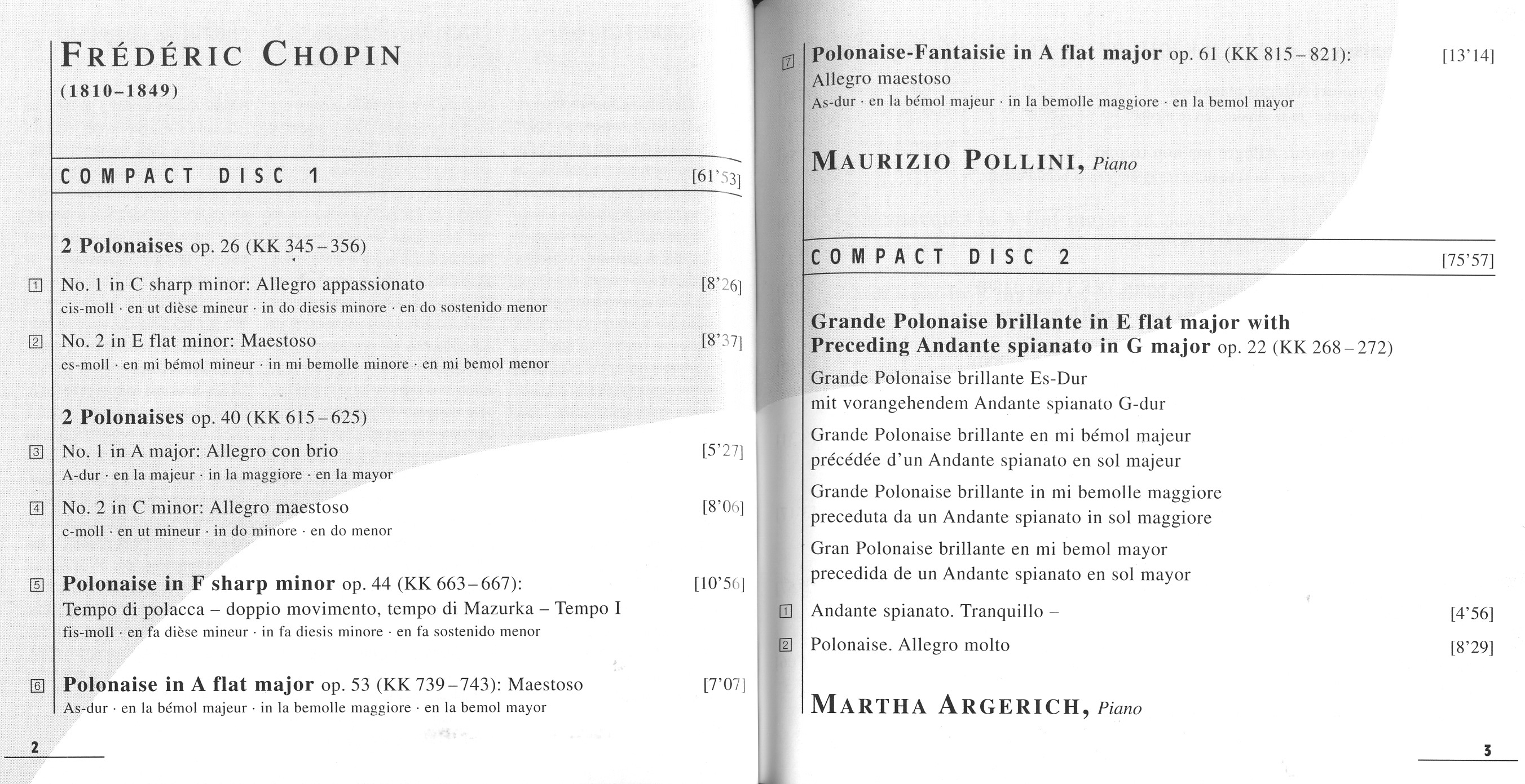 FRÉDÉRIC CHOPIN
(1810–1849)

COMPACT DISC 1 [61'53]

2 Polonaises op. 26 (KK 345–356)

1 No. 1 in C sharp minor: Allegro appassionato [8'26]
cis-moll · en ut dièse mineur · in do diesis minore · en do sostenido menor

2 No. 2 in E flat minor: Maestoso [8'37]
es-moll · en mi bémol mineur · in mi bemolle minore · en mi bemol menor

2 Polonaises op. 40 (KK 615–625)

3 No. 1 in A major: Allegro con brio [5'27]
A-dur · en la majeur · in la maggiore · en la mayor

4 No. 2 in C minor: Allegro maestoso [8'06]
c-moll · en ut mineur · in do minore · en do menor

5 Polonaise in F sharp minor op. 44 (KK 663–667): [10'56]
Tempo di polacca – doppio movimento, tempo di Mazurka – Tempo I
fis-moll · en fa dièse mineur · in fa diesis minore · en fa sostenido menor

6 Polonaise in A flat major op. 53 (KK 739–743): Maestoso [7'07]
As-dur · en la bémol majeur · in la bemolle maggiore · en la bemol mayor

2

7 Polonaise-Fantaisie in A flat major op. 61 (KK 815–821): [13'14]
Allegro maestoso
As-dur · en la bémol majeur · in la bemolle maggiore · en la bemol mayor

MAURIZIO POLLINI, Piano

COMPACT DISC 2 [75'57]

Grande Polonaise brillante in E flat major with Preceding Andante spianato in G major op. 22 (KK 268–272)
Grande Polonaise brillante Es-Dur
mit vorangehendem Andante spianato G-dur
Grande Polonaise brillante en mi bémol majeur
précédée d'un Andante spianato en sol majeur
Grande Polonaise brillante in mi bemolle maggiore
preceduta da un Andante spianato in sol maggiore
Gran Polonaise brillante en mi bemol mayor
precedida de un Andante spianato en sol mayor

1 Andante spianato. Tranquillo – [4'56]

2 Polonaise. Allegro molto [8'29]

MARTHA ARGERICH, Piano

3